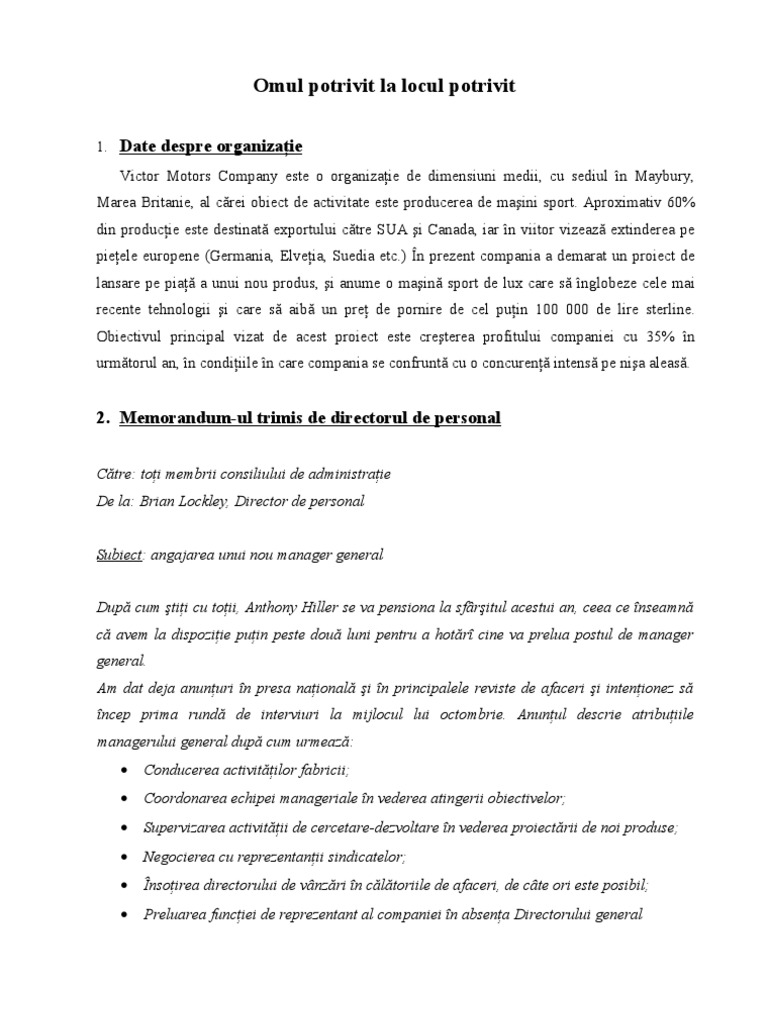 Omul potrivit la locul potrivit

1. Date despre organizație

Victor Motors Company este o organizație de dimensiuni medii, cu sediul în Maybury, Marea Britanie, al cărei obiect de activitate este producerea de mașini sport. Aproximativ 60% din producție este destinată exportului către SUA și Canada, iar în viitor vizează extinderea pe piețele europene (Germania, Elveția, Suedia etc.) În prezent compania a demarat un proiect de lansare pe piață a unui nou produs, și anume o mașină sport de lux care să înglobeze cele mai recente tehnologii și care să aibă un preț de pornire de cel puțin 100 000 de lire sterline. Obiectivul principal vizat de acest proiect este creșterea profitului companiei cu 35% în următorul an, în condițiile în care compania se confruntă cu o concurență intensă pe nișa aleasă.

2. Memorandum-ul trimis de directorul de personal

Către: toți membrii consiliului de administrație
De la: Brian Lockley, Director de personal

Subiect: angajarea unui nou manager general

După cum știți cu toții, Anthony Hiller se va pensiona la sfârșitul acestui an, ceea ce înseamnă că avem la dispoziție puțin peste două luni pentru a hotărî cine va prelua postul de manager general.
Am dat deja anunțuri în presa națională și în principalele reviste de afaceri și intenționez să încep prima rundă de interviuri la mijlocul lui octombrie. Anunțul descrie atribuțiile managerului general după cum urmează:
• Conducerea activităților fabricii;
• Coordonarea echipei manageriale în vederea atingerii obiectivelor;
• Supervizarea activității de cercetare-dezvoltare în vederea proiectării de noi produse;
• Negocierea cu reprezentanții sindicatelor;
• Însoțirea directorului de vânzări în călătoriile de afaceri, de câte ori este posibil;
• Preluarea funcției de reprezentant al companiei în absența Directorului general